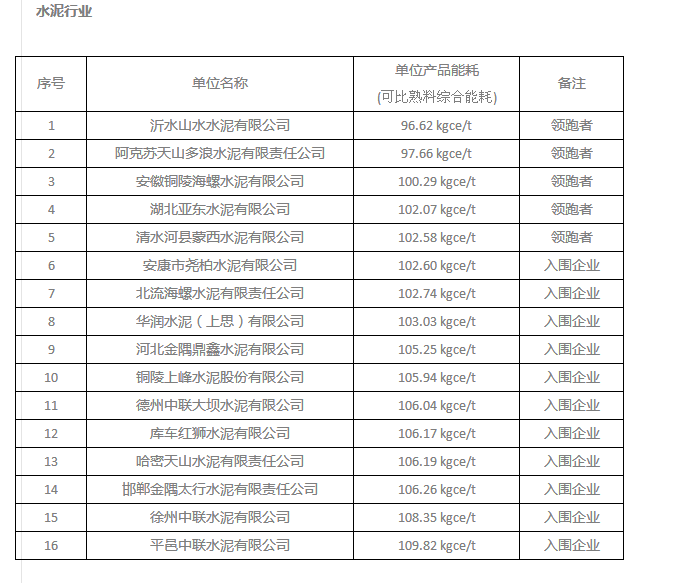 水泥行业

| 序号 | 单位名称 | 单位产品能耗 (可比熟料综合能耗) | 备注 |
|---|---|---|---|
| 1 | 沂水山水水泥有限公司 | 96.62 kgce/t | 领跑者 |
| 2 | 阿克苏天山多浪水泥有限责任公司 | 97.66 kgce/t | 领跑者 |
| 3 | 安徽铜陵海螺水泥有限公司 | 100.29 kgce/t | 领跑者 |
| 4 | 湖北亚东水泥有限公司 | 102.07 kgce/t | 领跑者 |
| 5 | 清水河县蒙西水泥有限公司 | 102.58 kgce/t | 领跑者 |
| 6 | 安康市尧柏水泥有限公司 | 102.60 kgce/t | 入围企业 |
| 7 | 北流海螺水泥有限责任公司 | 102.74 kgce/t | 入围企业 |
| 8 | 华润水泥（上思）有限公司 | 103.03 kgce/t | 入围企业 |
| 9 | 河北金隅鼎鑫水泥有限公司 | 105.25 kgce/t | 入围企业 |
| 10 | 铜陵上峰水泥股份有限公司 | 105.94 kgce/t | 入围企业 |
| 11 | 德州中联大坝水泥有限公司 | 106.04 kgce/t | 入围企业 |
| 12 | 库车红狮水泥有限公司 | 106.17 kgce/t | 入围企业 |
| 13 | 哈密天山水泥有限责任公司 | 106.19 kgce/t | 入围企业 |
| 14 | 邯郸金隅太行水泥有限责任公司 | 106.26 kgce/t | 入围企业 |
| 15 | 徐州中联水泥有限公司 | 108.35 kgce/t | 入围企业 |
| 16 | 平邑中联水泥有限公司 | 109.82 kgce/t | 入围企业 |